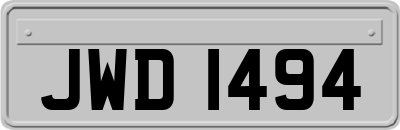 JWD 1494